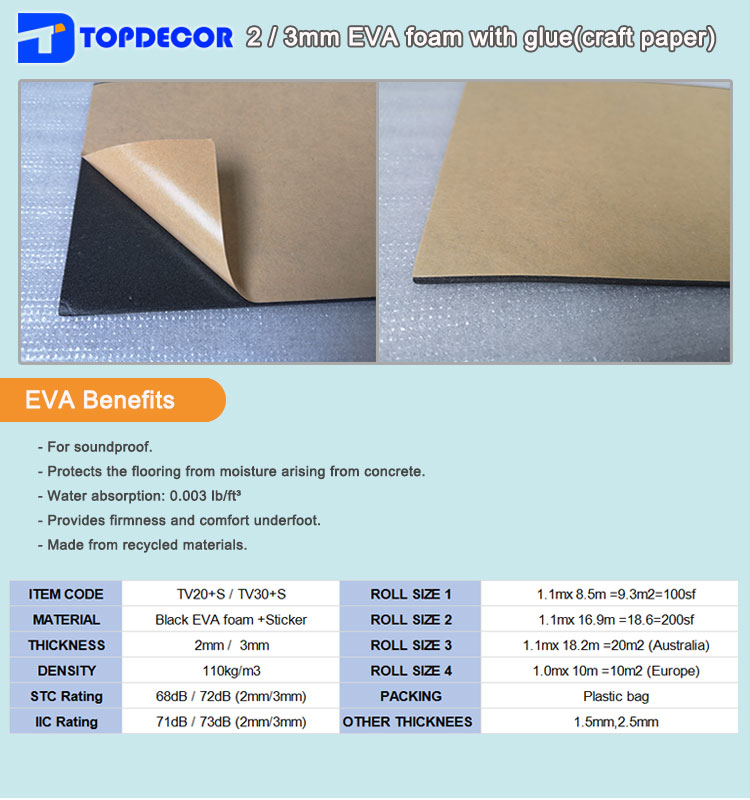 TOPDECOR 2 / 3mm EVA foam with glue(craft paper)

EVA Benefits

- For soundproof.
- Protects the flooring from moisture arising from concrete.
- Water absorption: 0.003 lb/ft³
- Provides firmness and comfort underfoot.
- Made from recycled materials.

| ITEM CODE | TV20+S / TV30+S | ROLL SIZE 1 | 1.1mx 8.5m =9.3m2=100sf |
|---|---|---|---|
| MATERIAL | Black EVA foam +Sticker | ROLL SIZE 2 | 1.1mx 16.9m =18.6=200sf |
| THICKNESS | 2mm / 3mm | ROLL SIZE 3 | 1.1mx 18.2m =20m2 (Australia) |
| DENSITY | 110kg/m3 | ROLL SIZE 4 | 1.0mx 10m =10m2 (Europe) |
| STC Rating | 68dB / 72dB (2mm/3mm) | PACKING | Plastic bag |
| IIC Rating | 71dB / 73dB (2mm/3mm) | OTHER THICKNEES | 1.5mm,2.5mm |